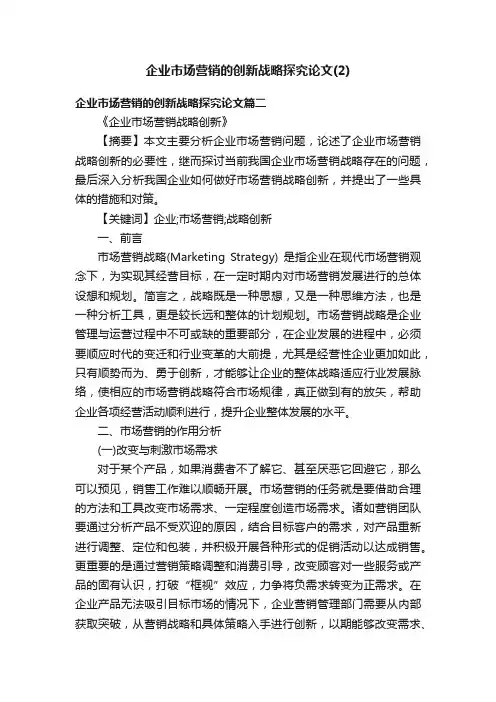 企业市场营销的创新战略探究论文(2)

企业市场营销的创新战略探究论文篇二

《企业市场营销战略创新》

【摘要】本文主要分析企业市场营销问题，论述了企业市场营销战略创新的必要性，继而探讨当前我国企业市场营销战略存在的问题，最后深入分析我国企业如何做好市场营销战略创新，并提出了一些具体的措施和对策。

【关键词】企业;市场营销;战略创新

一、前言

市场营销战略(Marketing Strategy) 是指企业在现代市场营销观念下，为实现其经营目标，在一定时期内对市场营销发展进行的总体设想和规划。简言之，战略既是一种思想，又是一种思维方法，也是一种分析工具，更是较长远和整体的计划规划。市场营销战略是企业管理与运营过程中不可或缺的重要部分，在企业发展的进程中，必须要顺应时代的变迁和行业变革的大前提，尤其是经营性企业更加如此，只有顺势而为、勇于创新，才能够让企业的整体战略适应行业发展脉络，使相应的市场营销战略符合市场规律，真正做到有的放矢，帮助企业各项经营活动顺利进行，提升企业整体发展的水平。

二、市场营销的作用分析

(一)改变与刺激市场需求

对于某个产品，如果消费者不了解它、甚至厌恶它回避它，那么可以预见，销售工作难以顺畅开展。市场营销的任务就是要借助合理的方法和工具改变市场需求、一定程度创造市场需求。诸如营销团队要通过分析产品不受欢迎的原因，结合目标客户的需求，对产品重新进行调整、定位和包装，并积极开展各种形式的促销活动以达成销售。更重要的是通过营销策略调整和消费引导，改变顾客对一些服务或产品的固有认识，打破“框视”效应，力争将负需求转变为正需求。在企业产品无法吸引目标市场的情况下，企业营销管理部门需要从内部获取突破，从营销战略和具体策略入手进行创新，以期能够改变需求、